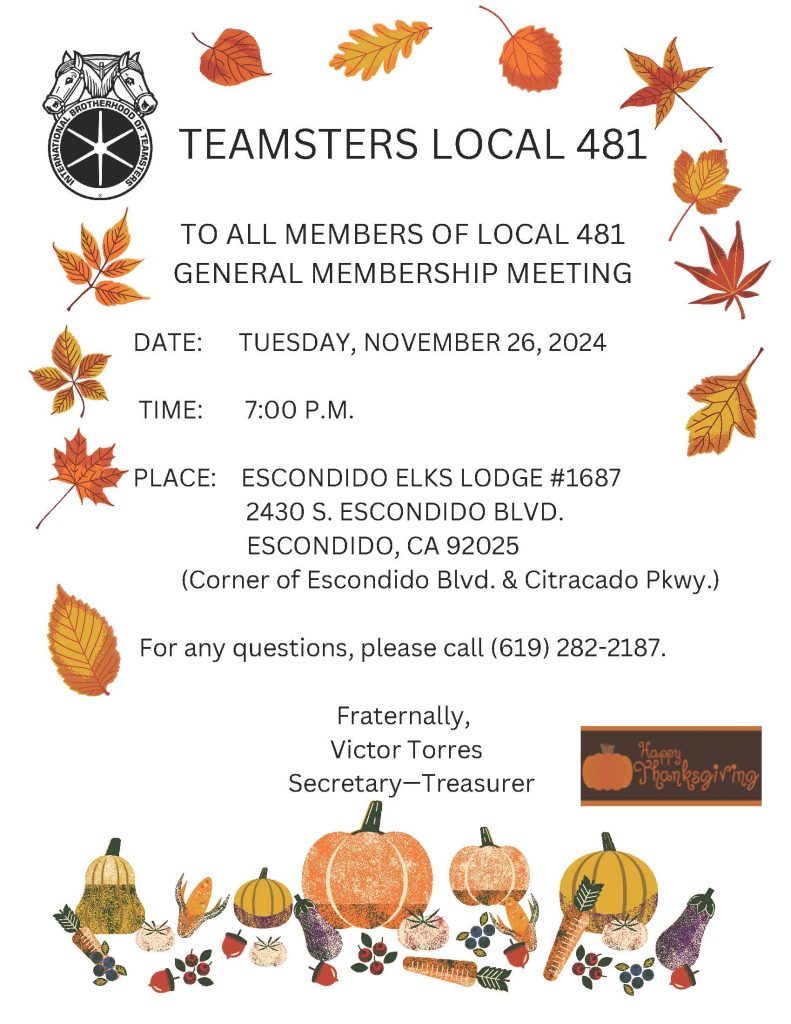 INTERNATIONAL BROTHERHOOD OF TEAMSTERS

TEAMSTERS LOCAL 481

TO ALL MEMBERS OF LOCAL 481
GENERAL MEMBERSHIP MEETING

DATE: TUESDAY, NOVEMBER 26, 2024

TIME: 7:00 P.M.

PLACE: ESCONDIDO ELKS LODGE #1687
2430 S. ESCONDIDO BLVD.
ESCONDIDO, CA 92025
(Corner of Escondido Blvd. & Citracado Pkwy.)

For any questions, please call (619) 282-2187.

Fraternally,
Victor Torres
Secretary—Treasurer

Happy Thanksgiving